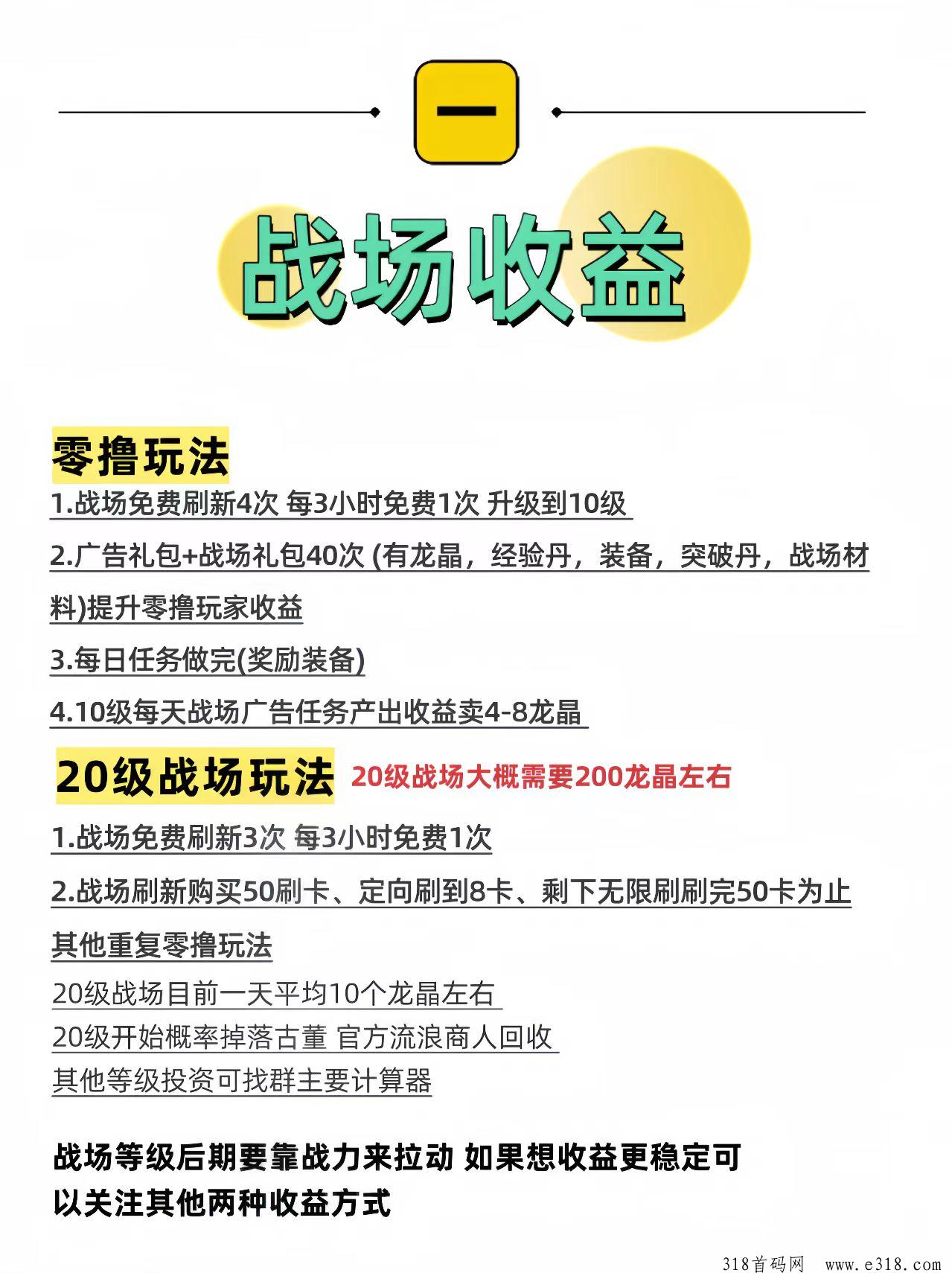 一

战场收益

零撸玩法

1.战场免费刷新4次 每3小时免费1次 升级到10级

2.广告礼包+战场礼包40次 (有龙晶，经验丹，装备，突破丹，战场材料)提升零撸玩家收益

3.每日任务做完(奖励装备)

4.10级每天战场广告任务产出收益卖4-8龙晶

20级战场玩法 20级战场大概需要200龙晶左右

1.战场免费刷新3次 每3小时免费1次

2.战场刷新购买50刷卡、定向刷到8卡、剩下无限刷刷完50卡为止

其他重复零撸玩法

20级战场目前一天平均10个龙晶左右

20级开始概率掉落古董 官方流浪商人回收

其他等级投资可找群主要计算器

战场等级后期要靠战力来拉动 如果想收益更稳定可以关注其他两种收益方式

318首码网 www.e318.com